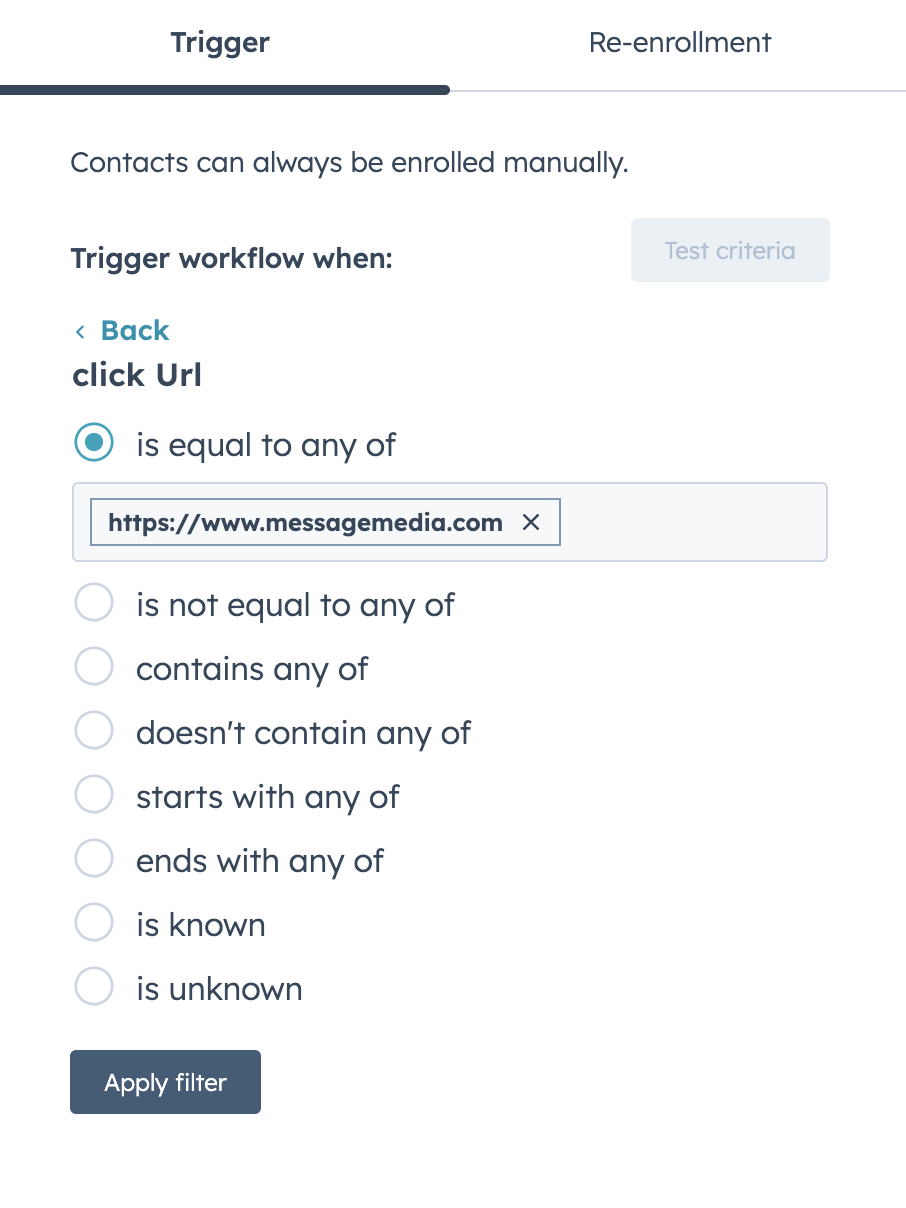 Trigger
Re-enrollment

Contacts can always be enrolled manually.

Trigger workflow when:
Test criteria

‹ Back
click Url

is equal to any of
https://www.messagemedia.com ×
is not equal to any of
contains any of
doesn't contain any of
starts with any of
ends with any of
is known
is unknown

Apply filter